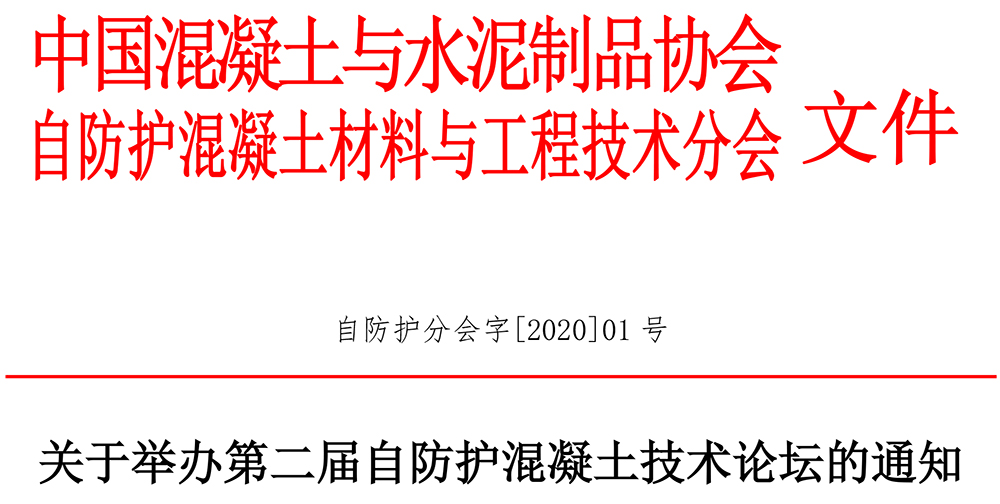 中国混凝土与水泥制品协会
自防护混凝土材料与工程技术分会 文件

自防护分会字[2020]01 号

关于举办第二届自防护混凝土技术论坛的通知